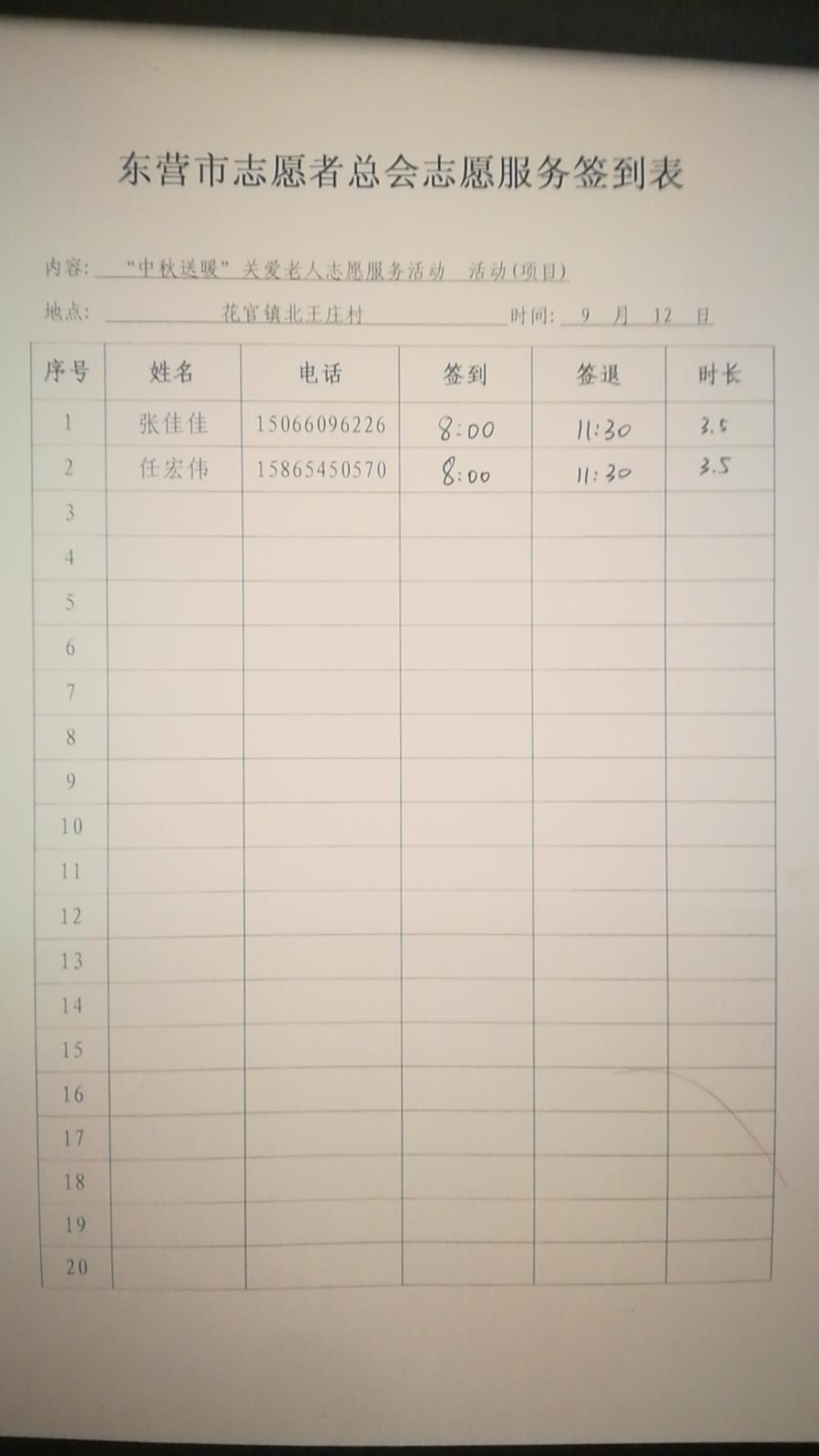 东营市志愿者总会志愿服务签到表

内容：“中秋送暖”关爱老人志愿服务活动 活动(项目)

地点：花官镇北王庄村 时间：9 月 12 日

| 序号 | 姓名 | 电话 | 签到 | 签退 | 时长 |
|---|---|---|---|---|---|
| 1 | 张佳佳 | 15066096226 | 8:00 | 11:30 | 3.5 |
| 2 | 任宏伟 | 15865450570 | 8:00 | 11:30 | 3.5 |
| 3 | | | | | |
| 4 | | | | | |
| 5 | | | | | |
| 6 | | | | | |
| 7 | | | | | |
| 8 | | | | | |
| 9 | | | | | |
| 10 | | | | | |
| 11 | | | | | |
| 12 | | | | | |
| 13 | | | | | |
| 14 | | | | | |
| 15 | | | | | |
| 16 | | | | | |
| 17 | | | | | |
| 18 | | | | | |
| 19 | | | | | |
| 20 | | | | | |